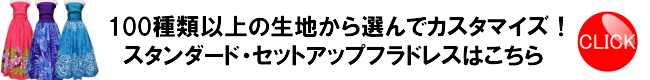 100種類以上の生地から選んでカスタマイズ！
スタンダード・セットアップフラドレスはこちら

CLICK